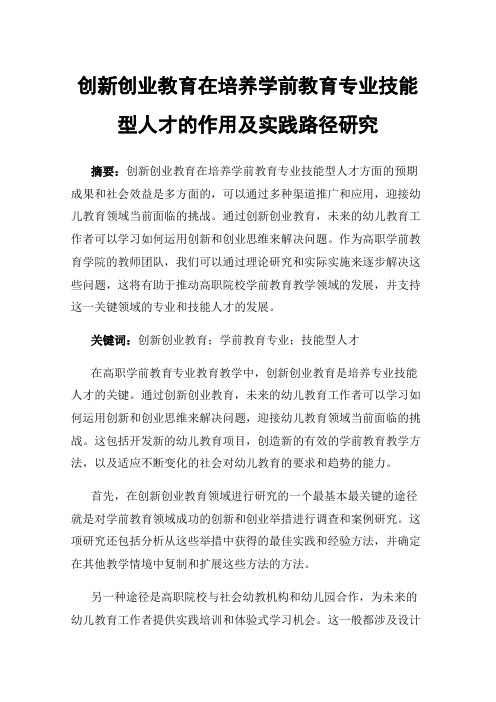 创新创业教育在培养学前教育专业技能型人才的作用及实践路径研究

摘要：创新创业教育在培养学前教育专业技能型人才方面的预期成果和社会效益是多方面的，可以通过多种渠道推广和应用，迎接幼儿教育领域当前面临的挑战。通过创新创业教育，未来的幼儿教育工作者可以学习如何运用创新和创业思维来解决问题。作为高职学前教育学院的教师团队，我们可以通过理论研究和实际实施来逐步解决这些问题，这将有助于推动高职院校学前教育教学领域的发展，并支持这一关键领域的专业和技能人才的发展。

关键词：创新创业教育；学前教育专业；技能型人才

在高职学前教育专业教育教学中，创新创业教育是培养专业技能人才的关键。通过创新创业教育，未来的幼儿教育工作者可以学习如何运用创新和创业思维来解决问题，迎接幼儿教育领域当前面临的挑战。这包括开发新的幼儿教育项目，创造新的有效的学前教育教学方法，以及适应不断变化的社会对幼儿教育的要求和趋势的能力。

首先，在创新创业教育领域进行研究的一个最基本最关键的途径就是对学前教育领域成功的创新和创业举措进行调查和案例研究。这项研究还包括分析从这些举措中获得的最佳实践和经验方法，并确定在其他教学情境中复制和扩展这些方法的方法。

另一种途径是高职院校与社会幼教机构和幼儿园合作，为未来的幼儿教育工作者提供实践培训和体验式学习机会。这一般都涉及设计